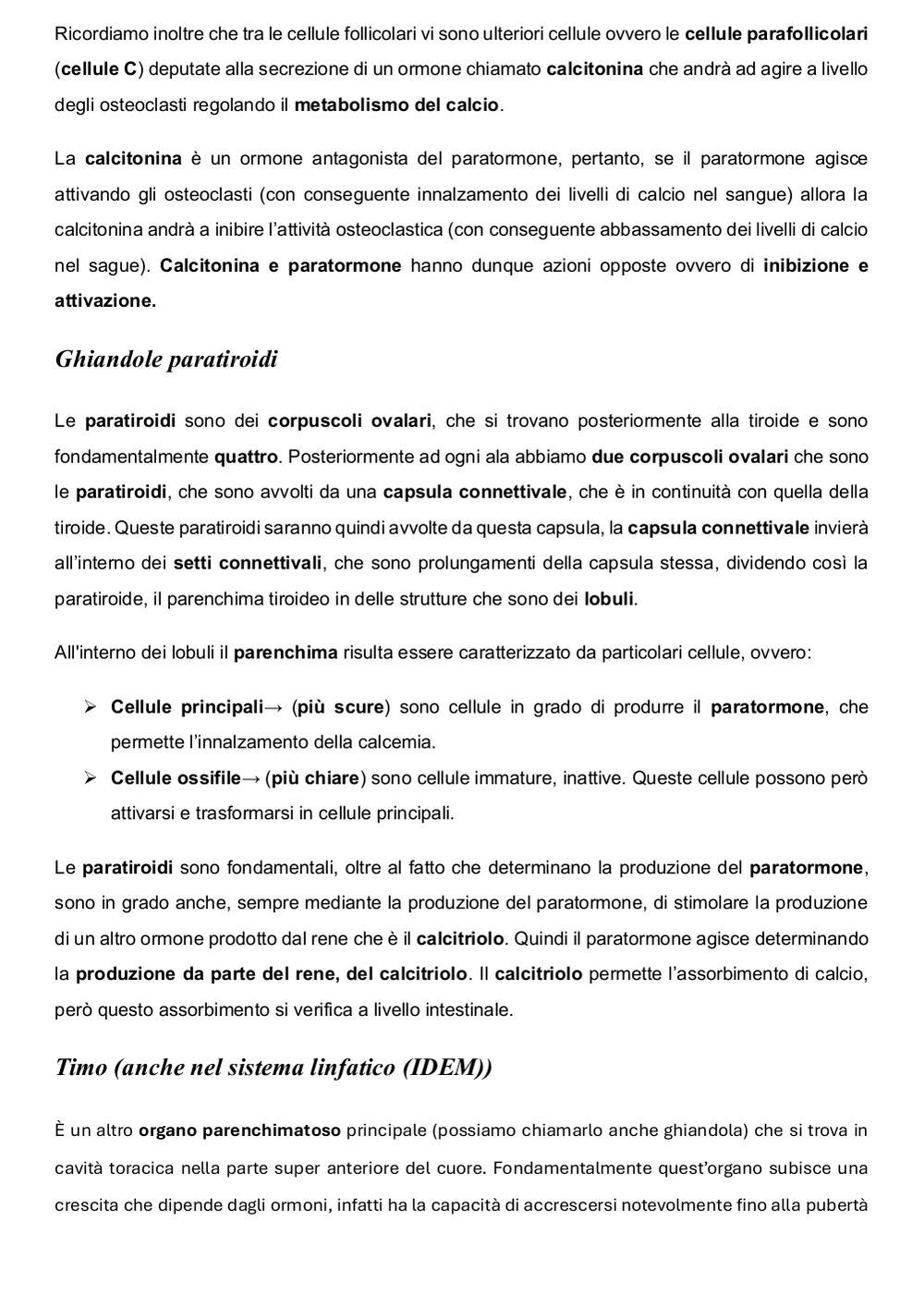 Ricordiamo inoltre che tra le cellule follicolari vi sono ulteriori cellule ovvero le cellule parafollicolari (cellule C) deputate alla secrezione di un ormone chiamato calcitonina che andrà ad agire a livello degli osteoclasti regolando il metabolismo del calcio.

La calcitonina è un ormone antagonista del paratormone, pertanto, se il paratormone agisce attivando gli osteoclasti (con conseguente innalzamento dei livelli di calcio nel sangue) allora la calcitonina andrà a inibire l'attività osteoclastica (con conseguente abbassamento dei livelli di calcio nel sague). Calcitonina e paratormone hanno dunque azioni opposte ovvero di inibizione e attivazione.

Ghiandole paratiroidi

Le paratiroidi sono dei corpuscoli ovalari, che si trovano posteriormente alla tiroide e sono fondamentalmente quattro. Posteriormente ad ogni ala abbiamo due corpuscoli ovalari che sono le paratiroidi, che sono avvolti da una capsula connettivale, che è in continuità con quella della tiroide. Queste paratiroidi saranno quindi avvolte da questa capsula, la capsula connettivale invierà all'interno dei setti connettivali, che sono prolungamenti della capsula stessa, dividendo così la paratiroide, il parenchima tiroideo in delle strutture che sono dei lobuli.

All'interno dei lobuli il parenchima risulta essere caratterizzato da particolari cellule, ovvero:

➢ Cellule principali→ (più scure) sono cellule in grado di produrre il paratormone, che permette l'innalzamento della calcemia.
➢ Cellule ossifile→ (più chiare) sono cellule immature, inattive. Queste cellule possono però attivarsi e trasformarsi in cellule principali.

Le paratiroidi sono fondamentali, oltre al fatto che determinano la produzione del paratormone, sono in grado anche, sempre mediante la produzione del paratormone, di stimolare la produzione di un altro ormone prodotto dal rene che è il calcitriolo. Quindi il paratormone agisce determinando la produzione da parte del rene, del calcitriolo. Il calcitriolo permette l'assorbimento di calcio, però questo assorbimento si verifica a livello intestinale.

Timo (anche nel sistema linfatico (IDEM))

È un altro organo parenchimatoso principale (possiamo chiamarlo anche ghiandola) che si trova in cavità toracica nella parte super anteriore del cuore. Fondamentalmente quest'organo subisce una crescita che dipende dagli ormoni, infatti ha la capacità di accrescersi notevolmente fino alla pubertà